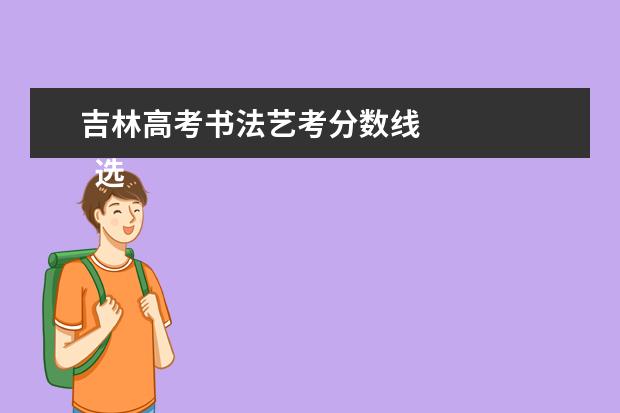 吉林高考书法艺考分数线

选